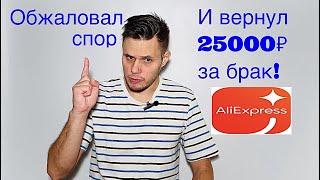 Обжаловал спор

И вернул 25000₽ за брак!

AliExpress